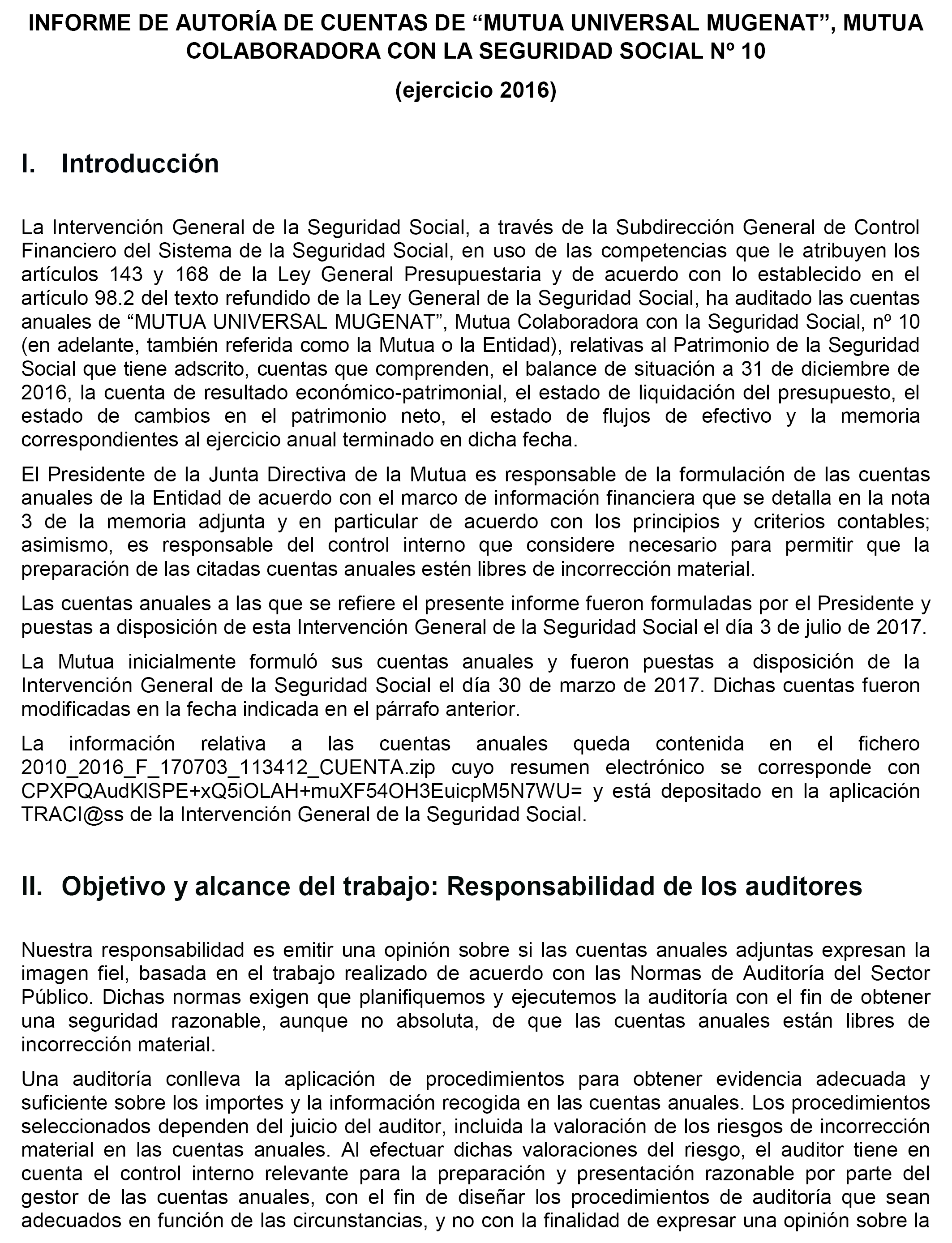 INFORME DE AUTORÍA DE CUENTAS DE “MUTUA UNIVERSAL MUGENAT”, MUTUA COLABORADORA CON LA SEGURIDAD SOCIAL Nº 10

(ejercicio 2016)

I. Introducción

La Intervención General de la Seguridad Social, a través de la Subdirección General de Control Financiero del Sistema de la Seguridad Social, en uso de las competencias que le atribuyen los artículos 143 y 168 de la Ley General Presupuestaria y de acuerdo con lo establecido en el artículo 98.2 del texto refundido de la Ley General de la Seguridad Social, ha auditado las cuentas anuales de “MUTUA UNIVERSAL MUGENAT”, Mutua Colaboradora con la Seguridad Social, nº 10 (en adelante, también referida como la Mutua o la Entidad), relativas al Patrimonio de la Seguridad Social que tiene adscrito, cuentas que comprenden, el balance de situación a 31 de diciembre de 2016, la cuenta de resultado económico-patrimonial, el estado de liquidación del presupuesto, el estado de cambios en el patrimonio neto, el estado de flujos de efectivo y la memoria correspondientes al ejercicio anual terminado en dicha fecha.

El Presidente de la Junta Directiva de la Mutua es responsable de la formulación de las cuentas anuales de la Entidad de acuerdo con el marco de información financiera que se detalla en la nota 3 de la memoria adjunta y en particular de acuerdo con los principios y criterios contables; asimismo, es responsable del control interno que considere necesario para permitir que la preparación de las citadas cuentas anuales estén libres de incorrección material.

Las cuentas anuales a las que se refiere el presente informe fueron formuladas por el Presidente y puestas a disposición de esta Intervención General de la Seguridad Social el día 3 de julio de 2017.

La Mutua inicialmente formuló sus cuentas anuales y fueron puestas a disposición de la Intervención General de la Seguridad Social el día 30 de marzo de 2017. Dichas cuentas fueron modificadas en la fecha indicada en el párrafo anterior.

La información relativa a las cuentas anuales queda contenida en el fichero 2010_2016_F_170703_113412_CUENTA.zip cuyo resumen electrónico se corresponde con CPXPQAudKlSPE+xQ5iOLAH+muXF54OH3EuicpM5N7WU= y está depositado en la aplicación TRACI@ss de la Intervención General de la Seguridad Social.

II. Objetivo y alcance del trabajo: Responsabilidad de los auditores

Nuestra responsabilidad es emitir una opinión sobre si las cuentas anuales adjuntas expresan la imagen fiel, basada en el trabajo realizado de acuerdo con las Normas de Auditoría del Sector Público. Dichas normas exigen que planifiquemos y ejecutemos la auditoría con el fin de obtener una seguridad razonable, aunque no absoluta, de que las cuentas anuales están libres de incorrección material.

Una auditoría conlleva la aplicación de procedimientos para obtener evidencia adecuada y suficiente sobre los importes y la información recogida en las cuentas anuales. Los procedimientos seleccionados dependen del juicio del auditor, incluida la valoración de los riesgos de incorrección material en las cuentas anuales. Al efectuar dichas valoraciones del riesgo, el auditor tiene en cuenta el control interno relevante para la preparación y presentación razonable por parte del gestor de las cuentas anuales, con el fin de diseñar los procedimientos de auditoría que sean adecuados en función de las circunstancias, y no con la finalidad de expresar una opinión sobre la